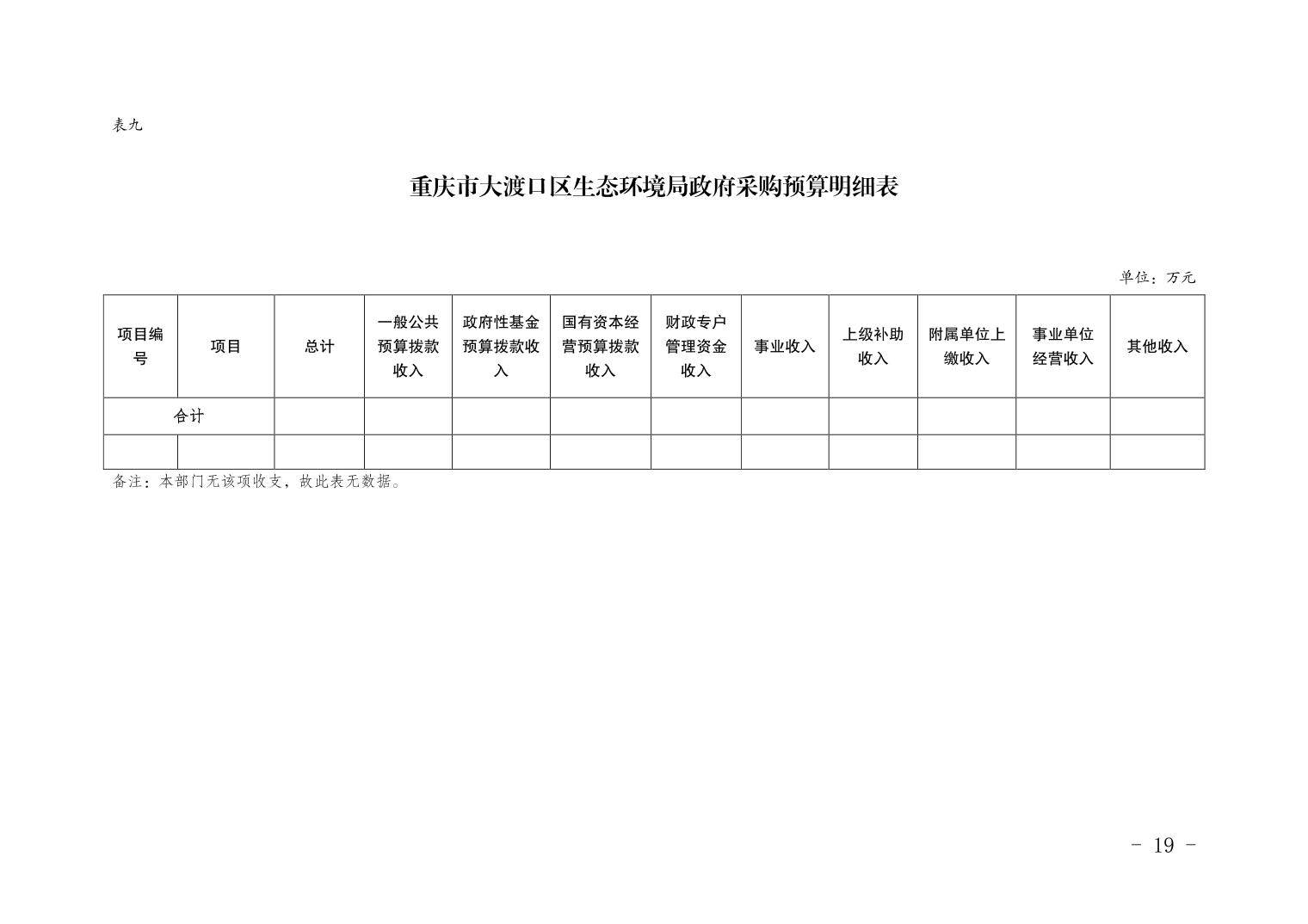 表九

重庆市大渡口区生态环境局政府采购预算明细表

单位：万元

| 项目编号 | 项目 | 总计 | 一般公共预算拨款收入 | 政府性基金预算拨款收入 | 国有资本经营预算拨款收入 | 财政专户管理资金收入 | 事业收入 | 上级补助收入 | 附属单位上缴收入 | 事业单位经营收入 | 其他收入 |
|---|---|---|---|---|---|---|---|---|---|---|---|
| 合计 | | | | | | | | | | | |
| | | | | | | | | | | | |

备注：本部门无该项收支，故此表无数据。

- 19 -